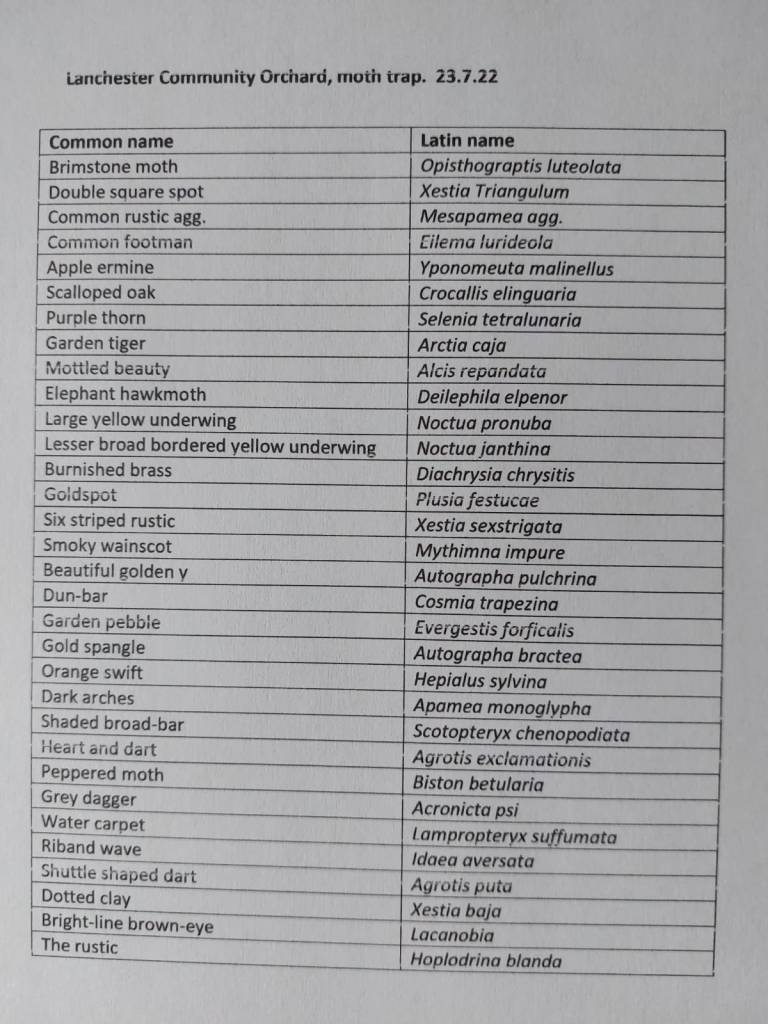 Lanchester Community Orchard, moth trap. 23.7.22

| Common name | Latin name |
|---|---|
| Brimstone moth | Opisthograptis luteolata |
| Double square spot | Xestia Triangulum |
| Common rustic agg. | Mesapamea agg. |
| Common footman | Eilema lurideola |
| Apple ermine | Yponomeuta malinellus |
| Scalloped oak | Crocallis elinguaria |
| Purple thorn | Selenia tetralunaria |
| Garden tiger | Arctia caja |
| Mottled beauty | Alcis repandata |
| Elephant hawkmoth | Deilephila elpenor |
| Large yellow underwing | Noctua pronuba |
| Lesser broad bordered yellow underwing | Noctua janthina |
| Burnished brass | Diachrysia chrysitis |
| Goldspot | Plusia festucae |
| Six striped rustic | Xestia sexstrigata |
| Smoky wainscot | Mythimna impure |
| Beautiful golden y | Autographa pulchrina |
| Dun-bar | Cosmia trapezina |
| Garden pebble | Evergestis forficalis |
| Gold spangle | Autographa bractea |
| Orange swift | Hepialus sylvina |
| Dark arches | Apamea monoglypha |
| Shaded broad-bar | Scotopteryx chenopodiata |
| Heart and dart | Agrotis exclamationis |
| Peppered moth | Biston betularia |
| Grey dagger | Acronicta psi |
| Water carpet | Lampropteryx suffumata |
| Riband wave | Idaea aversata |
| Shuttle shaped dart | Agrotis puta |
| Dotted clay | Xestia baja |
| Bright-line brown-eye | Lacanobia |
| The rustic | Hoplodrina blanda |